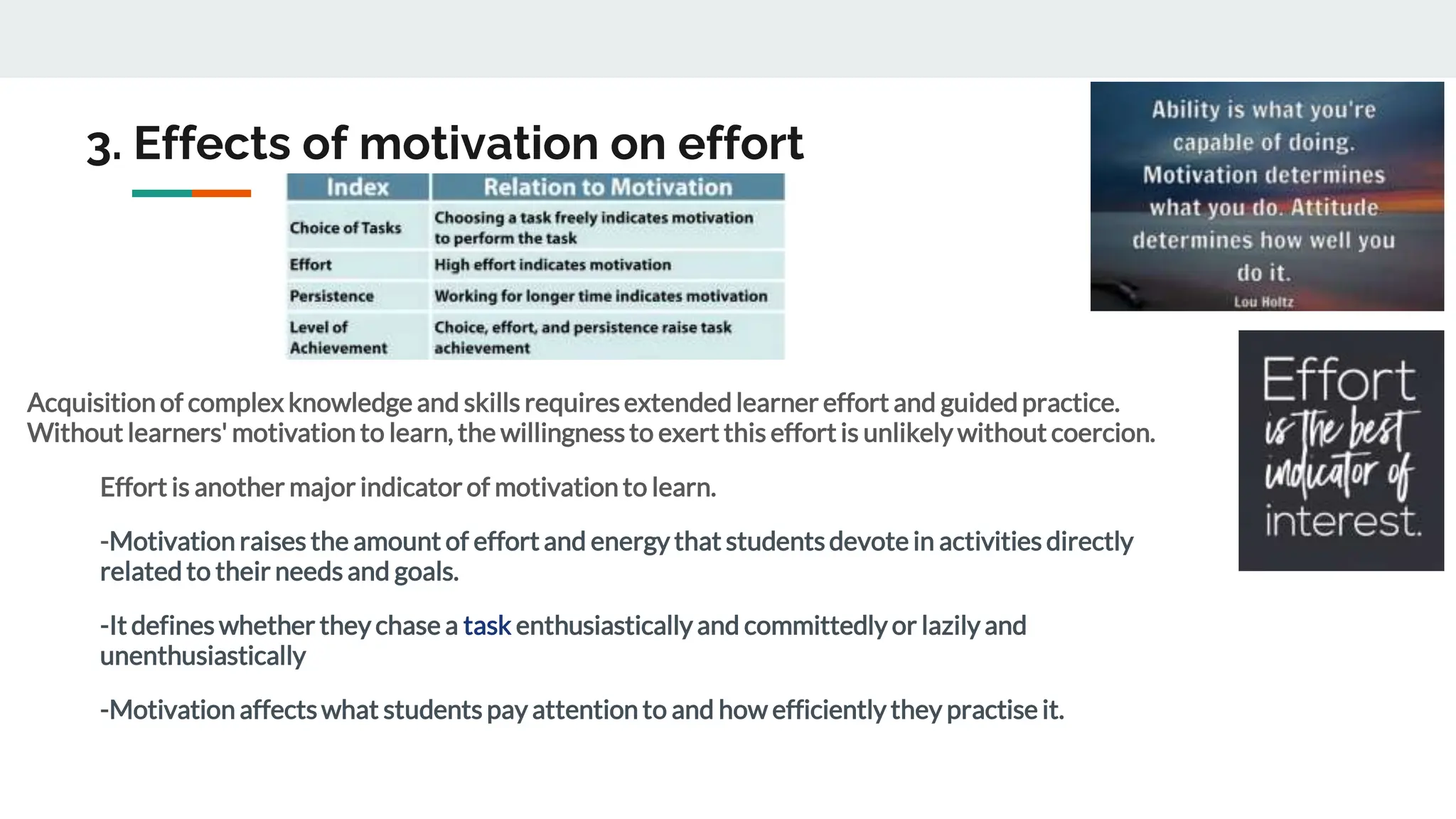 3. Effects of motivation on effort

| Index | Relation to Motivation |
|---|---|
| Choice of Tasks | Choosing a task freely indicates motivation to perform the task |
| Effort | High effort indicates motivation |
| Persistence | Working for longer time indicates motivation |
| Level of Achievement | Choice, effort, and persistence raise task achievement |

Ability is what you're capable of doing. Motivation determines what you do. Attitude determines how well you do it.
Lou Holtz

Effort is the best indicator of interest.

Acquisition of complex knowledge and skills requires extended learner effort and guided practice. Without learners' motivation to learn, the willingness to exert this effort is unlikely without coercion.

Effort is another major indicator of motivation to learn.

-Motivation raises the amount of effort and energy that students devote in activities directly related to their needs and goals.

-It defines whether they chase a task enthusiastically and committedly or lazily and unenthusiastically

-Motivation affects what students pay attention to and how efficiently they practise it.